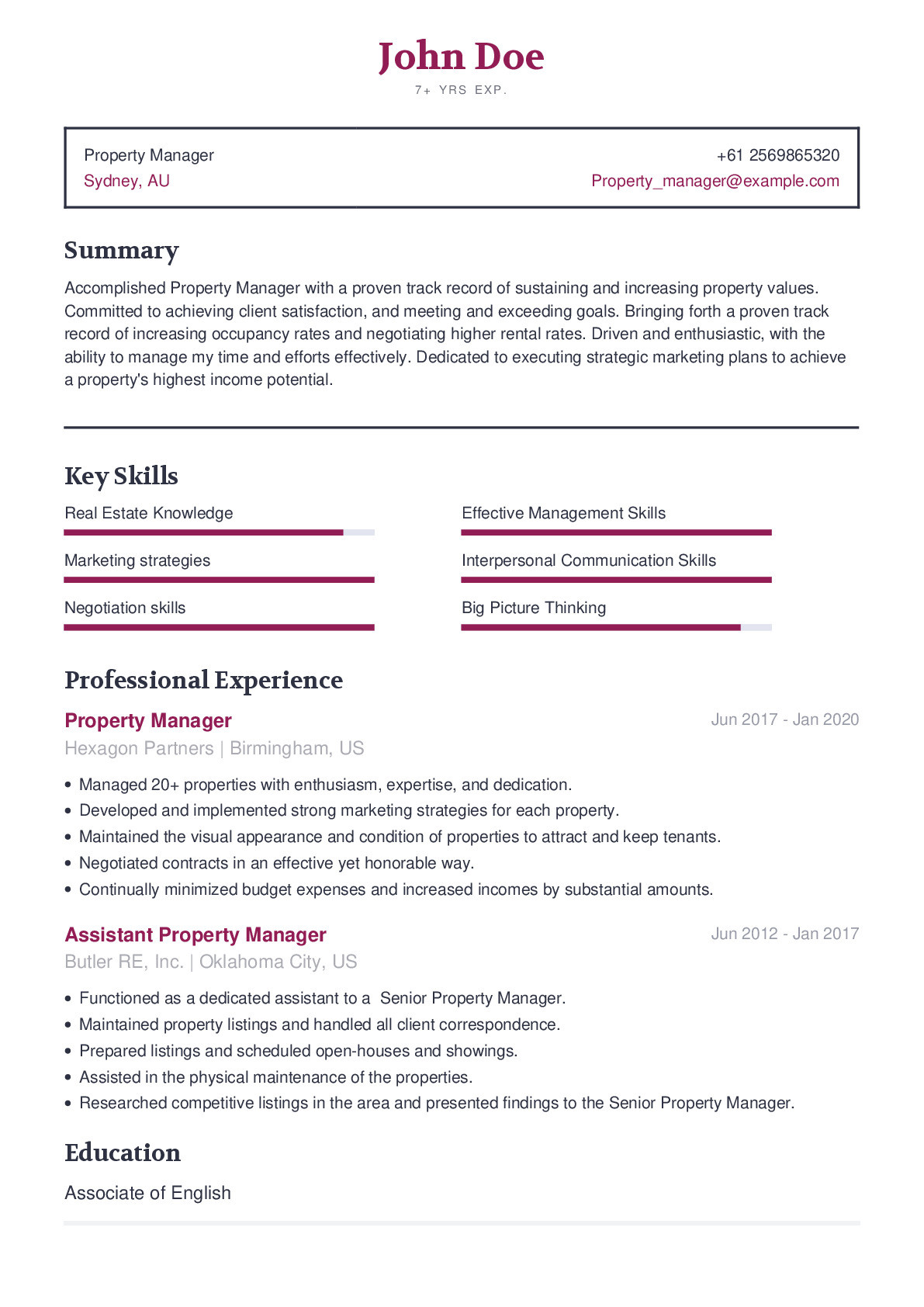 John Doe
7+ YRS EXP.

Property Manager
Sydney, AU

+61 2569865320
Property_manager@example.com

Summary

Accomplished Property Manager with a proven track record of sustaining and increasing property values. Committed to achieving client satisfaction, and meeting and exceeding goals. Bringing forth a proven track record of increasing occupancy rates and negotiating higher rental rates. Driven and enthusiastic, with the ability to manage my time and efforts effectively. Dedicated to executing strategic marketing plans to achieve a property's highest income potential.

Key Skills

Real Estate Knowledge

Marketing strategies

Negotiation skills

Effective Management Skills

Interpersonal Communication Skills

Big Picture Thinking

Professional Experience

Property Manager
Jun 2017 - Jan 2020
Hexagon Partners | Birmingham, US

• Managed 20+ properties with enthusiasm, expertise, and dedication.
• Developed and implemented strong marketing strategies for each property.
• Maintained the visual appearance and condition of properties to attract and keep tenants.
• Negotiated contracts in an effective yet honorable way.
• Continually minimized budget expenses and increased incomes by substantial amounts.

Assistant Property Manager
Jun 2012 - Jan 2017
Butler RE, Inc. | Oklahoma City, US

• Functioned as a dedicated assistant to a  Senior Property Manager.
• Maintained property listings and handled all client correspondence.
• Prepared listings and scheduled open-houses and showings.
• Assisted in the physical maintenance of the properties.
• Researched competitive listings in the area and presented findings to the Senior Property Manager.

Education

Associate of English